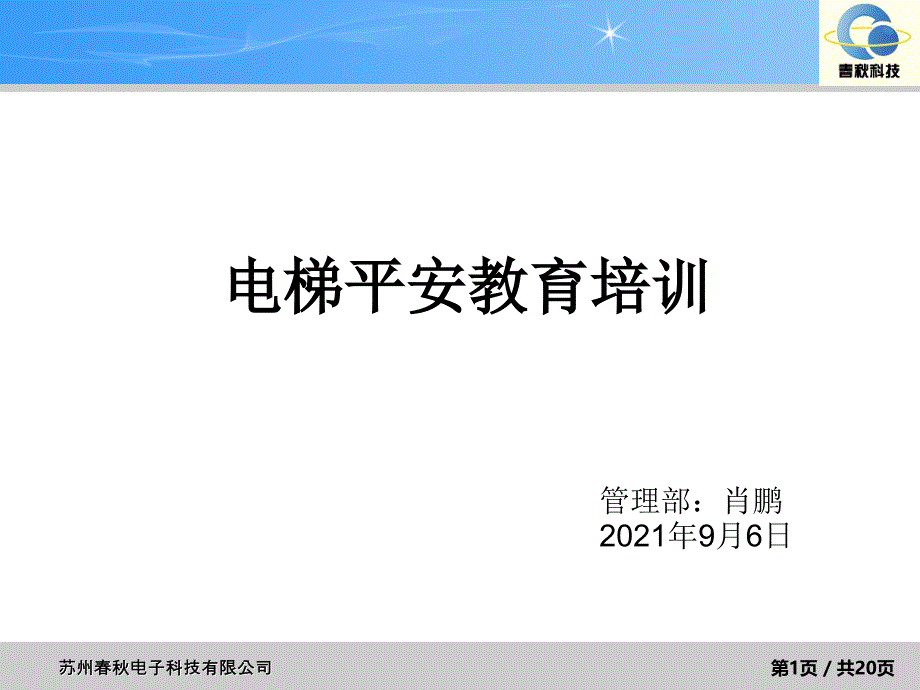 春秋科技

电梯平安教育培训

管理部：肖鹏
2021年9月6日

苏州春秋电子科技有限公司

第1页 / 共20页